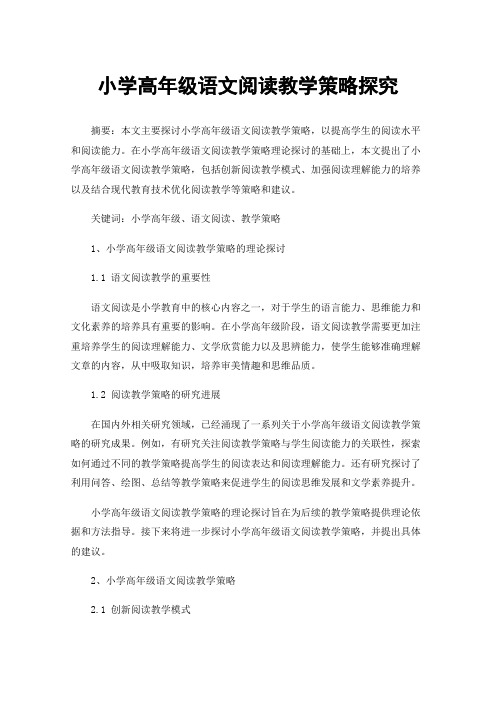 小学高年级语文阅读教学策略探究

摘要：本文主要探讨小学高年级语文阅读教学策略，以提高学生的阅读水平和阅读能力。在小学高年级语文阅读教学策略理论探讨的基础上，本文提出了小学高年级语文阅读教学策略，包括创新阅读教学模式、加强阅读理解能力的培养以及结合现代教育技术优化阅读教学等策略和建议。

关键词：小学高年级、语文阅读、教学策略

1、小学高年级语文阅读教学策略的理论探讨

1.1 语文阅读教学的重要性

语文阅读是小学教育中的核心内容之一，对于学生的语言能力、思维能力和文化素养的培养具有重要的影响。在小学高年级阶段，语文阅读教学需要更加注重培养学生的阅读理解能力、文学欣赏能力以及思辨能力，使学生能够准确理解文章的内容，从中吸取知识，培养审美情趣和思维品质。

1.2 阅读教学策略的研究进展

在国内外相关研究领域，已经涌现了一系列关于小学高年级语文阅读教学策略的研究成果。例如，有研究关注阅读教学策略与学生阅读能力的关联性，探索如何通过不同的教学策略提高学生的阅读表达和阅读理解能力。还有研究探讨了利用问答、绘图、总结等教学策略来促进学生的阅读思维发展和文学素养提升。

小学高年级语文阅读教学策略的理论探讨旨在为后续的教学策略提供理论依据和方法指导。接下来将进一步探讨小学高年级语文阅读教学策略，并提出具体的建议。

2、小学高年级语文阅读教学策略

2.1 创新阅读教学模式